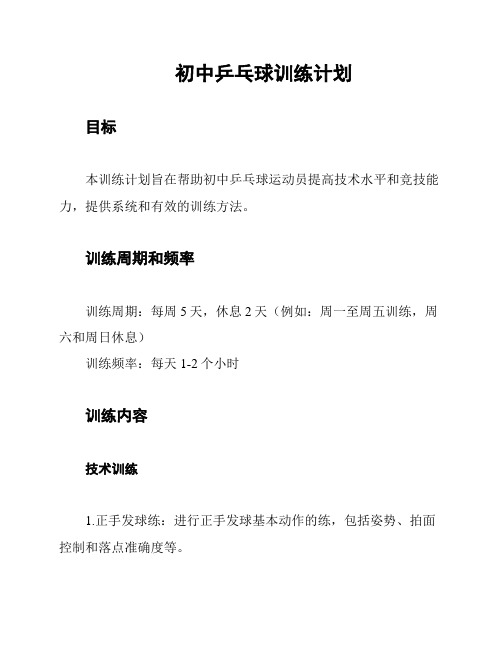 初中乒乓球训练计划

目标

本训练计划旨在帮助初中乒乓球运动员提高技术水平和竞技能力，提供系统和有效的训练方法。

训练周期和频率

训练周期：每周 5 天，休息 2 天（例如：周一至周五训练，周六和周日休息）

训练频率：每天 1-2 个小时

训练内容

技术训练

1.正手发球练：进行正手发球基本动作的练，包括姿势、拍面控制和落点准确度等。